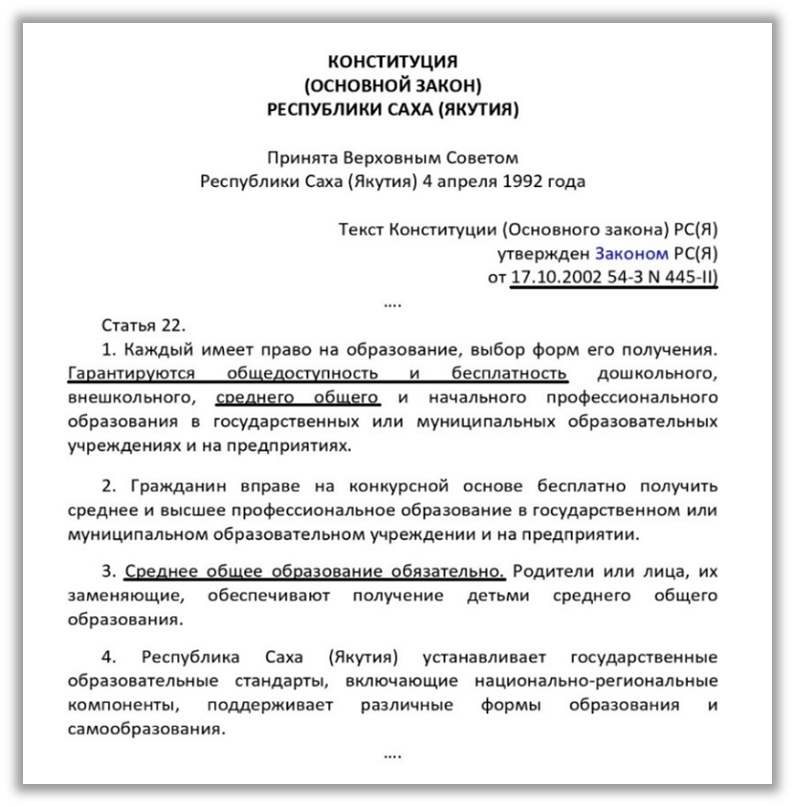 КОНСТИТУЦИЯ
(ОСНОВНОЙ ЗАКОН)
РЕСПУБЛИКИ САХА (ЯКУТИЯ)

Принята Верховным Советом
Республики Саха (Якутия) 4 апреля 1992 года

Текст Конституции (Основного закона) РС(Я)
утвержден Законом РС(Я)
от 17.10.2002 54-З N 445-II)

....

Статья 22.

1. Каждый имеет право на образование, выбор форм его получения. Гарантируются общедоступность и бесплатность дошкольного, внешкольного, среднего общего и начального профессионального образования в государственных или муниципальных образовательных учреждениях и на предприятиях.

2. Гражданин вправе на конкурсной основе бесплатно получить среднее и высшее профессиональное образование в государственном или муниципальном образовательном учреждении и на предприятии.

3. Среднее общее образование обязательно. Родители или лица, их заменяющие, обеспечивают получение детьми среднего общего образования.

4. Республика Саха (Якутия) устанавливает государственные образовательные стандарты, включающие национально-региональные компоненты, поддерживает различные формы образования и самообразования.

....